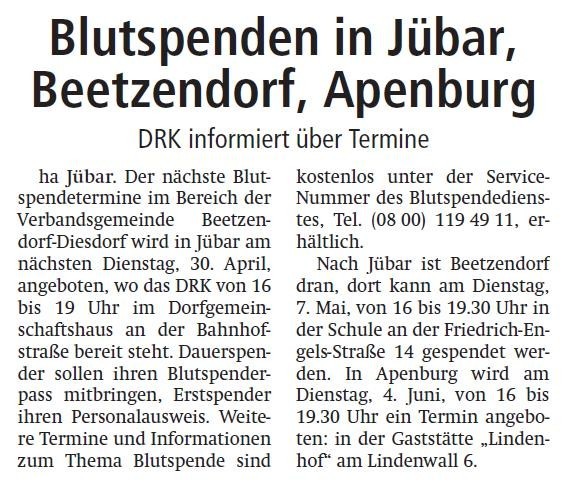 Blutspenden in Jübar, Beetzendorf, Apenburg

DRK informiert über Termine

ha Jübar. Der nächste Blutspendetermine im Bereich der Verbandsgemeinde Beetzendorf-Diesdorf wird in Jübar am nächsten Dienstag, 30. April, angeboten, wo das DRK von 16 bis 19 Uhr im Dorfgemeinschaftshaus an der Bahnhofstraße bereit steht. Dauerspender sollen ihren Blutspenderpass mitbringen, Erstspender ihren Personalausweis. Weitere Termine und Informationen zum Thema Blutspende sind kostenlos unter der Service-Nummer des Blutspendedienstes, Tel. (08 00) 119 49 11, erhältlich.

Nach Jübar ist Beetzendorf dran, dort kann am Dienstag, 7. Mai, von 16 bis 19.30 Uhr in der Schule an der Friedrich-Engels-Straße 14 gespendet werden. In Apenburg wird am Dienstag, 4. Juni, von 16 bis 19.30 Uhr ein Termin angeboten: in der Gaststätte „Lindenhof“ am Lindenwall 6.